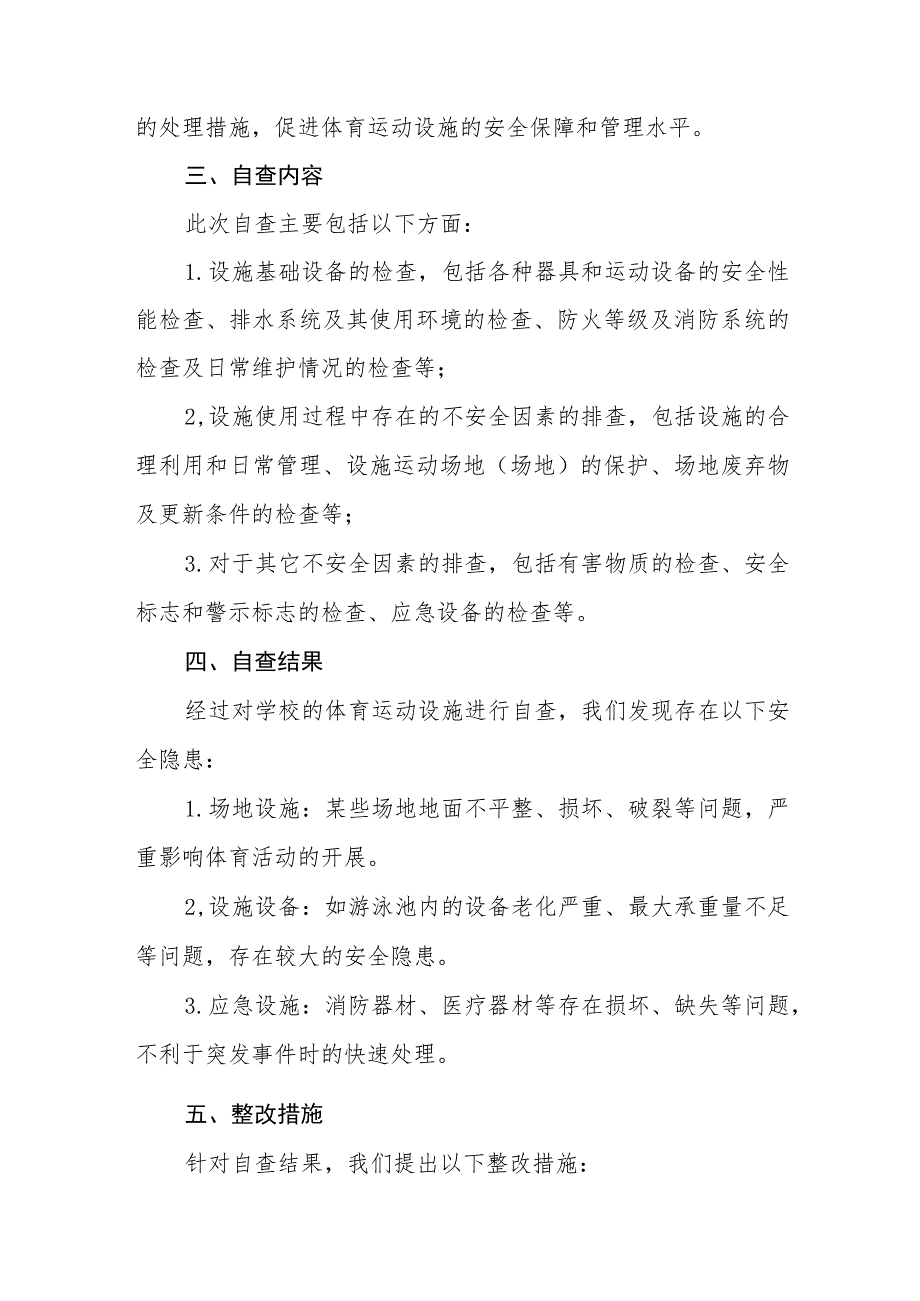 的处理措施，促进体育运动设施的安全保障和管理水平。

三、自查内容

此次自查主要包括以下方面：

1.设施基础设备的检查，包括各种器具和运动设备的安全性能检查、排水系统及其使用环境的检查、防火等级及消防系统的检查及日常维护情况的检查等；

2,设施使用过程中存在的不安全因素的排查，包括设施的合理利用和日常管理、设施运动场地（场地）的保护、场地废弃物及更新条件的检查等；

3.对于其它不安全因素的排查，包括有害物质的检查、安全标志和警示标志的检查、应急设备的检查等。

四、自查结果

经过对学校的体育运动设施进行自查，我们发现存在以下安全隐患：

1.场地设施：某些场地地面不平整、损坏、破裂等问题，严重影响体育活动的开展。

2,设施设备：如游泳池内的设备老化严重、最大承重量不足等问题，存在较大的安全隐患。

3.应急设施：消防器材、医疗器材等存在损坏、缺失等问题，不利于突发事件时的快速处理。

五、整改措施

针对自查结果，我们提出以下整改措施：